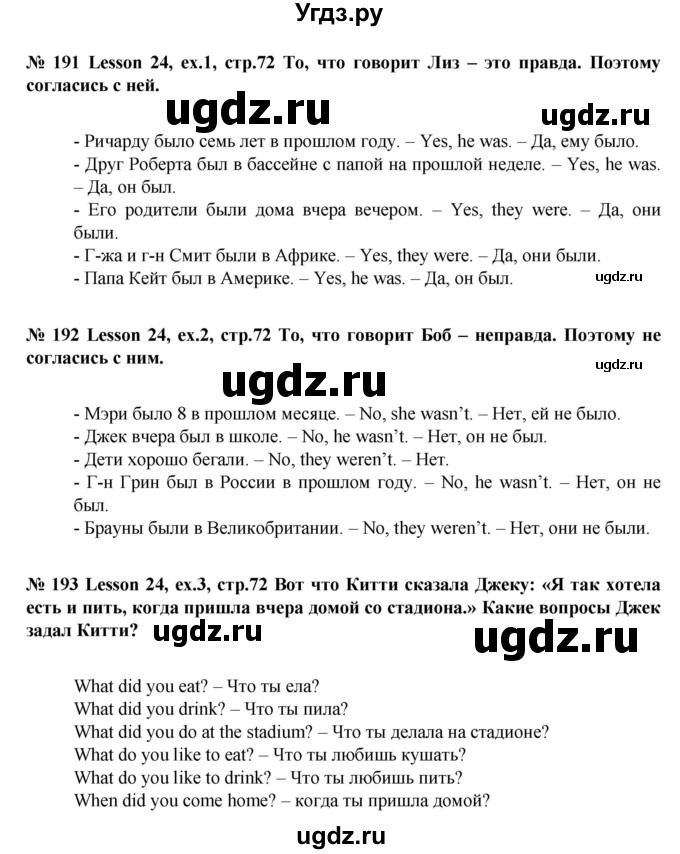 Угдз.ру

№ 191 Lesson 24, ex.1, стр.72 То, что говорит Лиз – это правда. Поэтому согласись с ней.

ugdz.ru ugdz.ru

- Ричарду было семь лет в прошлом году. – Yes, he was. – Да, ему было.
- Друг Роберта был в бассейне с папой на прошлой неделе. – Yes, he was. – Да, он был.
- Его родители были дома вчера вечером. – Yes, they were. – Да, они были.
- Г-жа и г-н Смит были в Африке. – Yes, they were. – Да, они были.
- Папа Кейт был в Америке. – Yes, he was. – Да, он был.

ugdz.ru

№ 192 Lesson 24, ex.2, стр.72 То, что говорит Боб – неправда. Поэтому не согласись с ним.

ugdz.ru

ugdz.ru

- Мэри было 8 в прошлом месяце. – No, she wasn't. – Нет, ей не было.
- Джек вчера был в школе. – No, he wasn't. – Нет, он не был.
- Дети хорошо бегали. – No, they weren't. – Нет.
- Г-н Грин был в России в прошлом году. – No, he wasn't. – Нет, он не был.
- Брауны были в Великобритании. – No, they weren't. – Нет, они не были.

№ 193 Lesson 24, ex.3, стр.72 Вот что Китти сказала Джеку: «Я так хотела есть и пить, когда пришла вчера домой со стадиона.» Какие вопросы Джек задал Китти?

ugdz.ru ugdz.ru

What did you eat? – Что ты ела?
What did you drink? – Что ты пила?
What did you do at the stadium? – Что ты делала на стадионе?
What do you like to eat? – Что ты любишь кушать?
What do you like to drink? – Что ты любишь пить?
When did you come home? – когда ты пришла домой?

ugdz.ru